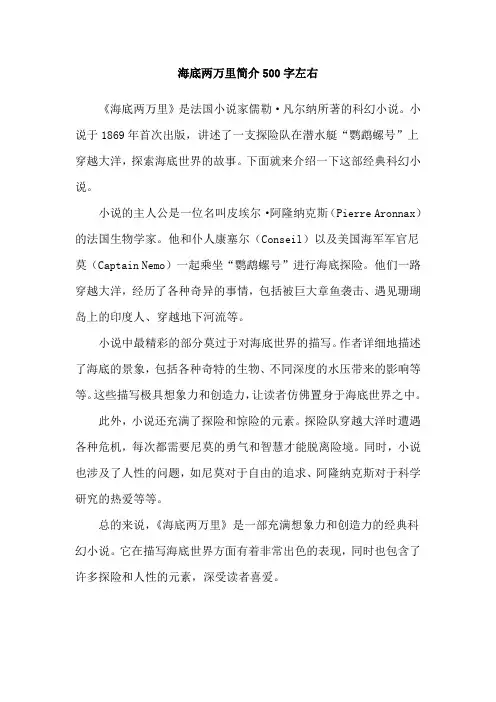 海底两万里简介500字左右

《海底两万里》是法国小说家儒勒·凡尔纳所著的科幻小说。小说于1869年首次出版，讲述了一支探险队在潜水艇“鹦鹉螺号”上穿越大洋，探索海底世界的故事。下面就来介绍一下这部经典科幻小说。

小说的主人公是一位名叫皮埃尔·阿隆纳克斯（Pierre Aronnax）的法国生物学家。他和仆人康塞尔（Conseil）以及美国海军军官尼莫（Captain Nemo）一起乘坐“鹦鹉螺号”进行海底探险。他们一路穿越大洋，经历了各种奇异的事情，包括被巨大章鱼袭击、遇见珊瑚岛上的印度人、穿越地下河流等。

小说中最精彩的部分莫过于对海底世界的描写。作者详细地描述了海底的景象，包括各种奇特的生物、不同深度的水压带来的影响等等。这些描写极具想象力和创造力，让读者仿佛置身于海底世界之中。

此外，小说还充满了探险和惊险的元素。探险队穿越大洋时遭遇各种危机，每次都需要尼莫的勇气和智慧才能脱离险境。同时，小说也涉及了人性的问题，如尼莫对于自由的追求、阿隆纳克斯对于科学研究的热爱等等。

总的来说，《海底两万里》是一部充满想象力和创造力的经典科幻小说。它在描写海底世界方面有着非常出色的表现，同时也包含了许多探险和人性的元素，深受读者喜爱。